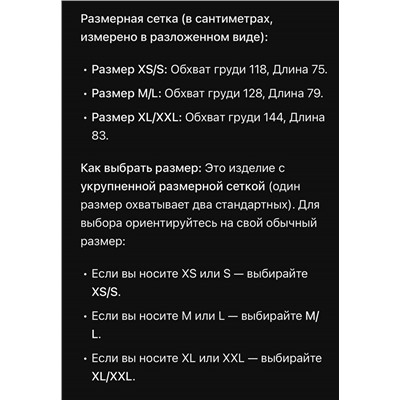 Размерная сетка (в сантиметрах, измерено в разложенном виде):

• Размер XS/S: Обхват груди 118, Длина 75.
• Размер M/L: Обхват груди 128, Длина 79.
• Размер XL/XXL: Обхват груди 144, Длина 83.

Как выбрать размер: Это изделие с укрупненной размерной сеткой (один размер охватывает два стандартных). Для выбора ориентируйтесь на свой обычный размер:

• Если вы носите XS или S — выбирайте XS/S.
• Если вы носите M или L — выбирайте M/L.
• Если вы носите XL или XXL — выбирайте XL/XXL.